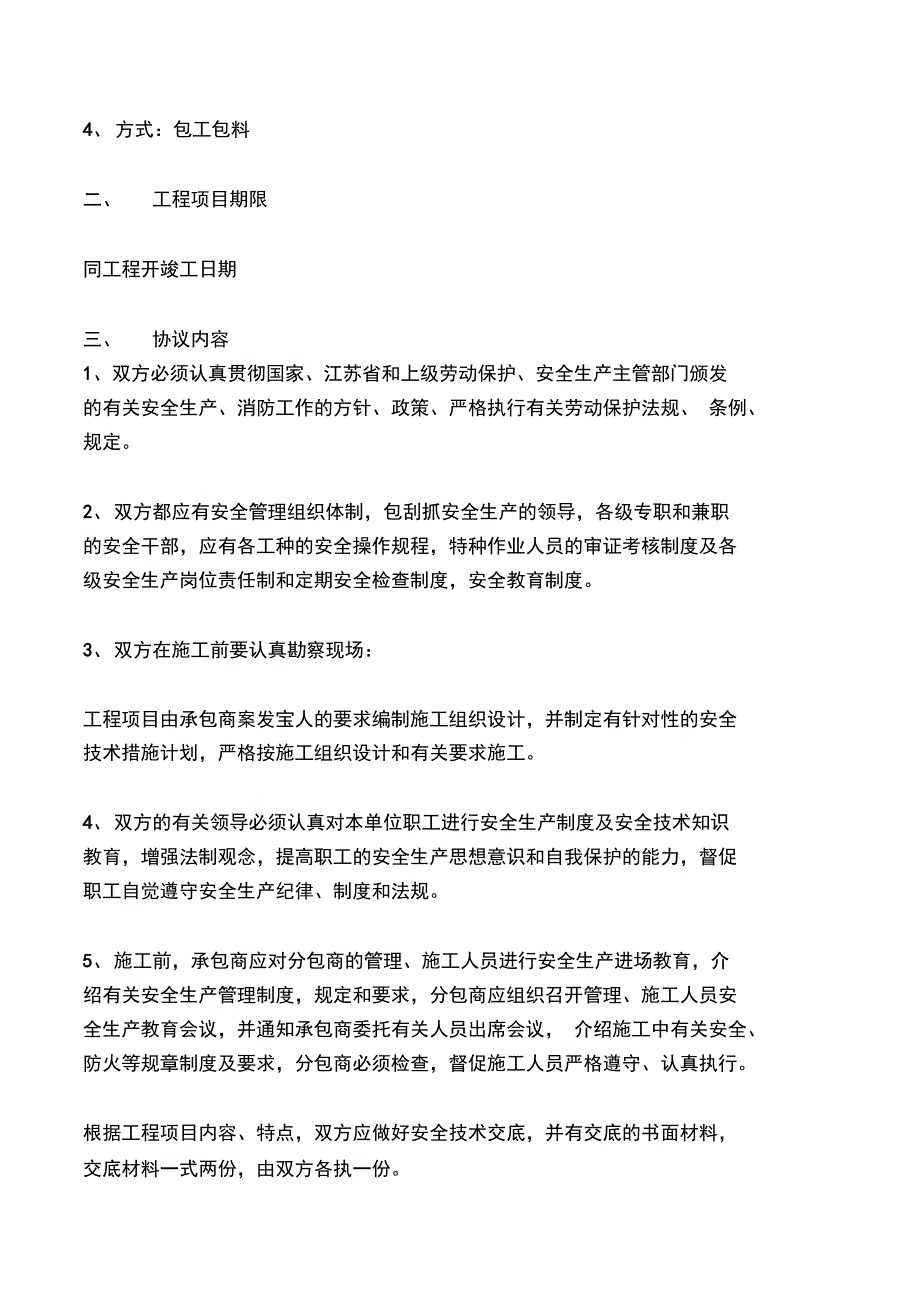 4、方式：包工包料

二、 工程项目期限

同工程开竣工日期

三、 协议内容
1、双方必须认真贯彻国家、江苏省和上级劳动保护、安全生产主管部门颁发的有关安全生产、消防工作的方针、政策、严格执行有关劳动保护法规、 条例、规定。

2、双方都应有安全管理组织体制，包刮抓安全生产的领导，各级专职和兼职的安全干部，应有各工种的安全操作规程，特种作业人员的审证考核制度及各级安全生产岗位责任制和定期安全检查制度，安全教育制度。

3、双方在施工前要认真勘察现场：

工程项目由承包商案发宝人的要求编制施工组织设计，并制定有针对性的安全技术措施计划，严格按施工组织设计和有关要求施工。

4、双方的有关领导必须认真对本单位职工进行安全生产制度及安全技术知识教育，增强法制观念，提高职工的安全生产思想意识和自我保护的能力，督促职工自觉遵守安全生产纪律、制度和法规。

5、施工前，承包商应对分包商的管理、施工人员进行安全生产进场教育，介绍有关安全生产管理制度，规定和要求，分包商应组织召开管理、施工人员安全生产教育会议，并通知承包商委托有关人员出席会议， 介绍施工中有关安全、防火等规章制度及要求，分包商必须检查，督促施工人员严格遵守、认真执行。

根据工程项目内容、特点，双方应做好安全技术交底，并有交底的书面材料，交底材料一式两份，由双方各执一份。